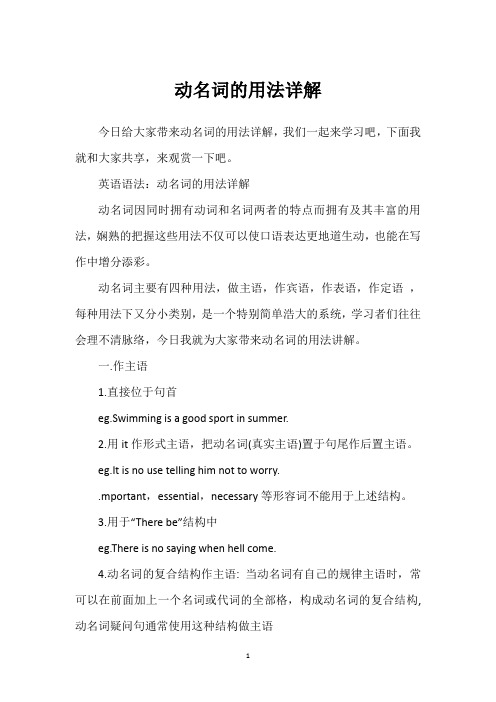 动名词的用法详解

今日给大家带来动名词的用法详解，我们一起来学习吧，下面我就和大家共享，来观赏一下吧。

英语语法：动名词的用法详解

动名词因同时拥有动词和名词两者的特点而拥有及其丰富的用法，娴熟的把握这些用法不仅可以使口语表达更地道生动，也能在写作中增分添彩。

动名词主要有四种用法，做主语，作宾语，作表语，作定语 ，每种用法下又分小类别，是一个特别简单浩大的系统，学习者们往往会理不清脉络，今日我就为大家带来动名词的用法讲解。

一.作主语

1.直接位于句首

eg.Swimming is a good sport in summer.

2.用 it 作形式主语，把动名词(真实主语)置于句尾作后置主语。

eg.It is no use telling him not to worry.

.mportant，essential，necessary 等形容词不能用于上述结构。

3.用于“There be”结构中

eg.There is no saying when hell come.

4.动名词的复合结构作主语: 当动名词有自己的规律主语时，常可以在前面加上一个名词或代词的全部格，构成动名词的复合结构，动名词疑问句通常使用这种结构做主语

1